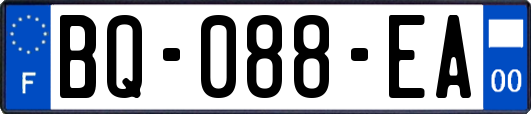 F
BQ-088-EA
00